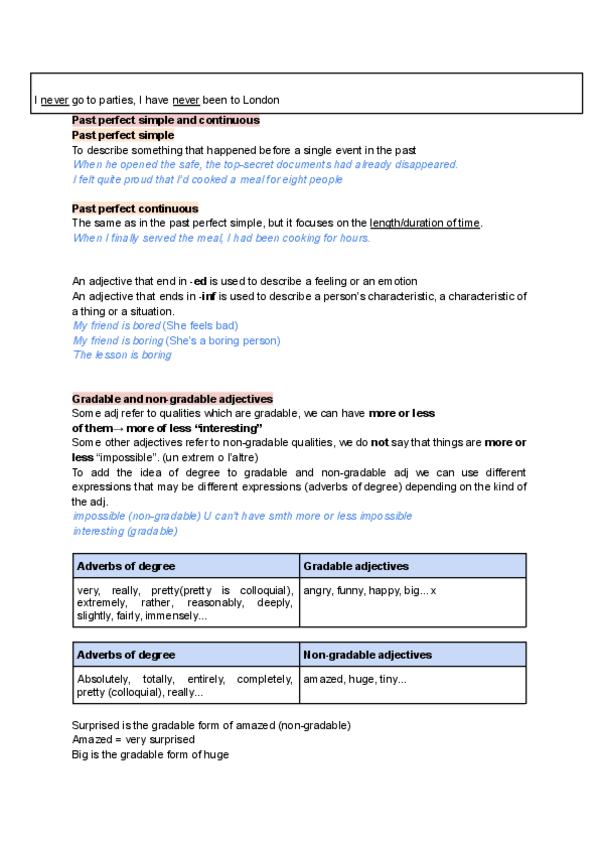 I never go to parties, I have never been to London

Past perfect simple and continuous
Past perfect simple
To describe something that happened before a single event in the past
When he opened the safe, the top-secret documents had already disappeared.
I felt quite proud that I'd cooked a meal for eight people

Past perfect continuous
The same as in the past perfect simple, but it focuses on the length/duration of time.
When I finally served the meal, I had been cooking for hours.

An adjective that end in -ed is used to describe a feeling or an emotion
An adjective that ends in -inf is used to describe a person's characteristic, a characteristic of a thing or a situation.
My friend is bored (She feels bad)
My friend is boring (She's a boring person)
The lesson is boring

Gradable and non-gradable adjectives
Some adj refer to qualities which are gradable, we can have more or less of them→ more of less "interesting"
Some other adjectives refer to non-gradable qualities, we do not say that things are more or less "impossible". (un extrem o l'altre)
To add the idea of degree to gradable and non-gradable adj we can use different expressions that may be different expressions (adverbs of degree) depending on the kind of the adj.
impossible (non-gradable) U can't have smth more or less impossible
interesting (gradable)

| Adverbs of degree | Gradable adjectives |
|---|---|
| very, really, pretty(pretty is colloquial), extremely, rather, reasonably, deeply, slightly, fairly, immensely... | angry, funny, happy, big... x |

| Adverbs of degree | Non-gradable adjectives |
|---|---|
| Absolutely, totally, entirely, completely, pretty (colloquial), really... | amazed, huge, tiny... |

Surprised is the gradable form of amazed (non-gradable)
Amazed = very surprised
Big is the gradable form of huge